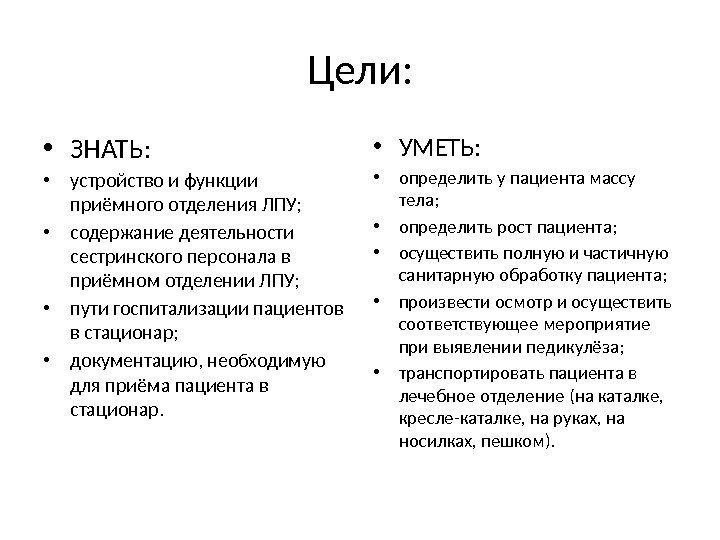 Цели:

• ЗНАТЬ:
• устройство и функции приёмного отделения ЛПУ;
• содержание деятельности сестринского персонала в приёмном отделении ЛПУ;
• пути госпитализации пациентов в стационар;
• документацию, необходимую для приёма пациента в стационар.

• УМЕТЬ:
• определить у пациента массу тела;
• определить рост пациента;
• осуществить полную и частичную санитарную обработку пациента;
• произвести осмотр и осуществить соответствующее мероприятие при выявлении педикулёза;
• транспортировать пациента в лечебное отделение (на каталке, кресле-каталке, на руках, на носилках, пешком).